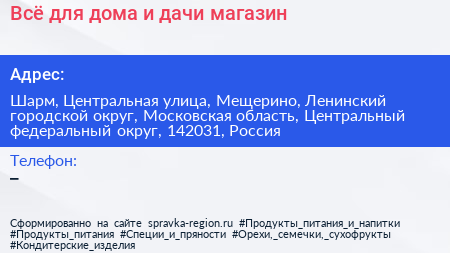 Всё для дома и дачи магазин

Адрес:

Шарм, Центральная улица, Мещерино, Ленинский городской округ, Московская область, Центральный федеральный округ, 142031, Россия

Телефон:
–

Сформированно на сайте spravka-region.ru #Продукты_питания_и_напитки #Продукты_питания #Специи_и_пряности #Орехи,_семечки,_сухофрукты #Кондитерские_изделия